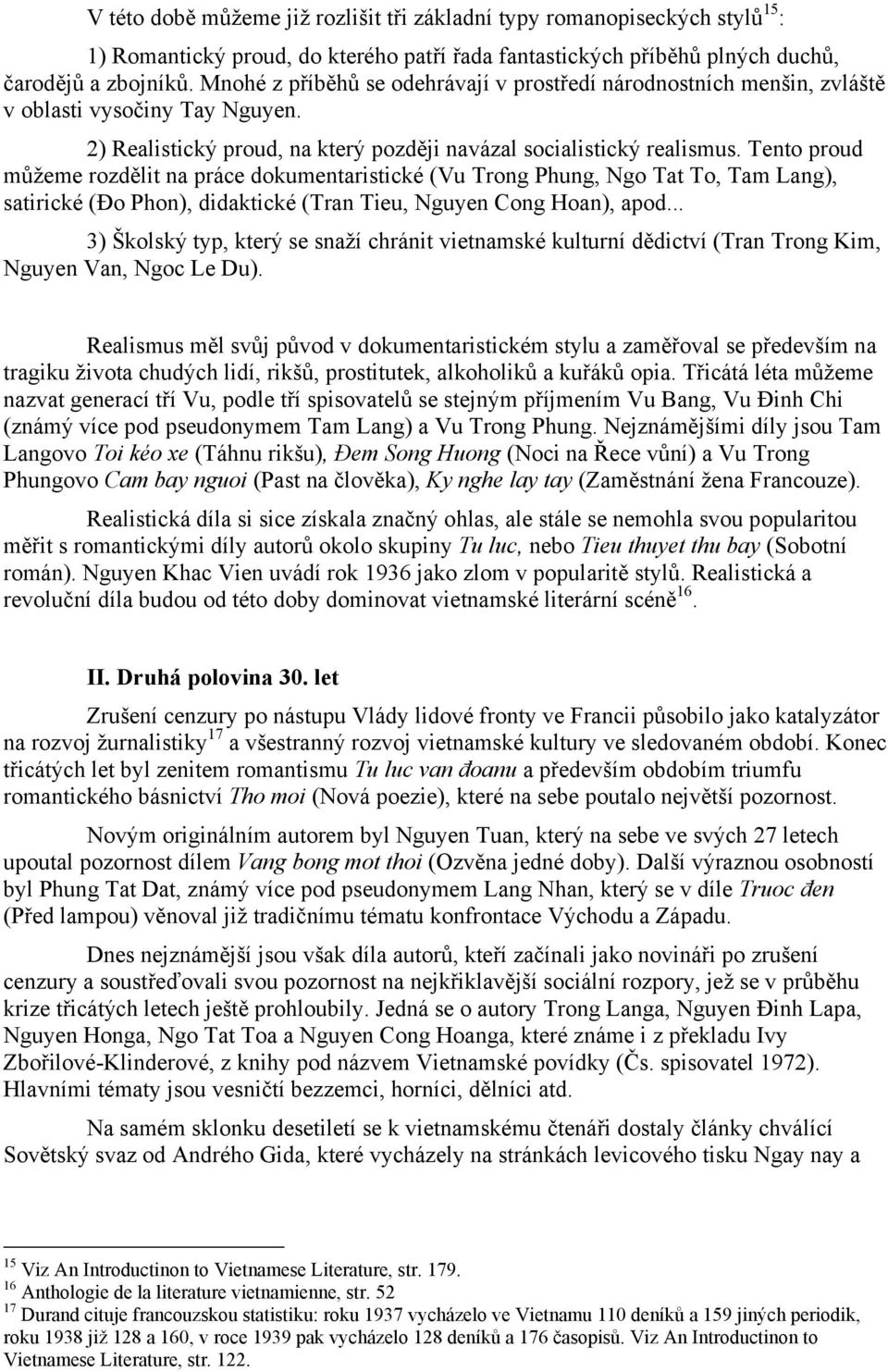 V této době můžeme již rozlišit tři základní typy romanopiseckých stylů$^{15}$:

1) Romantický proud, do kterého patří řada fantastických příběhů plných duchů, čarodějů a zbojníků. Mnohé z příběhů se odehrávají v prostředí národnostních menšin, zvláště v oblasti vysočiny Tay Nguyen.

2) Realistický proud, na který později navázal socialistický realismus. Tento proud můžeme rozdělit na práce dokumentaristické (Vu Trong Phung, Ngo Tat To, Tam Lang), satirické (Đo Phon), didaktické (Tran Tieu, Nguyen Cong Hoan), apod...

3) Školský typ, který se snaží chránit vietnamské kulturní dědictví (Tran Trong Kim, Nguyen Van, Ngoc Le Du).

Realismus měl svůj původ v dokumentaristickém stylu a zaměřoval se především na tragiku života chudých lidí, rikšů, prostitutek, alkoholiků a kuřáků opia. Třicátá léta můžeme nazvat generací tří Vu, podle tří spisovatelů se stejným příjmením Vu Bang, Vu Đinh Chi (známý více pod pseudonymem Tam Lang) a Vu Trong Phung. Nejznámějšími díly jsou Tam Langovo Toi kéo xe (Táhnu rikšu), Đem Song Huong (Noci na Řece vůní) a Vu Trong Phungovo Cam bay nguoi (Past na člověka), Ky nghe lay tay (Zaměstnání žena Francouze).

Realistická díla si sice získala značný ohlas, ale stále se nemohla svou popularitou měřit s romantickými díly autorů okolo skupiny Tu luc, nebo Tieu thuyet thu bay (Sobotní román). Nguyen Khac Vien uvádí rok 1936 jako zlom v popularitě stylů. Realistická a revoluční díla budou od této doby dominovat vietnamské literární scéně$^{16}$.

II. Druhá polovina 30. let

Zrušení cenzury po nástupu Vlády lidové fronty ve Francii působilo jako katalyzátor na rozvoj žurnalistiky$^{17}$ a všestranný rozvoj vietnamské kultury ve sledovaném období. Konec třicátých let byl zenitem romantismu Tu luc van đoanu a především obdobím triumfu romantického básnictví Tho moi (Nová poezie), které na sebe poutalo největší pozornost.

Novým originálním autorem byl Nguyen Tuan, který na sebe ve svých 27 letech upoutal pozornost dílem Vang bong mot thoi (Ozvěna jedné doby). Další výraznou osobností byl Phung Tat Dat, známý více pod pseudonymem Lang Nhan, který se v díle Truoc đen (Před lampou) věnoval již tradičnímu tématu konfrontace Východu a Západu.

Dnes nejznámější jsou však díla autorů, kteří začínali jako novináři po zrušení cenzury a soustřeďovali svou pozornost na nejkřiklavější sociální rozpory, jež se v průběhu krize třicátých letech ještě prohloubily. Jedná se o autory Trong Langa, Nguyen Đinh Lapa, Nguyen Honga, Ngo Tat Toa a Nguyen Cong Hoanga, které známe i z překladu Ivy Zbořilové-Klinderové, z knihy pod názvem Vietnamské povídky (Čs. spisovatel 1972). Hlavními tématy jsou vesničtí bezzemci, horníci, dělníci atd.

Na samém sklonku desetiletí se k vietnamskému čtenáři dostaly články chválící Sovětský svaz od Andrého Gida, které vycházely na stránkách levicového tisku Ngay nay a

$^{15}$ Viz An Introductinon to Vietnamese Literature, str. 179.
$^{16}$ Anthologie de la literature vietnamienne, str. 52
$^{17}$ Durand cituje francouzskou statistiku: roku 1937 vycházelo ve Vietnamu 110 deníků a 159 jiných periodik, roku 1938 již 128 a 160, v roce 1939 pak vycházelo 128 deníků a 176 časopisů. Viz An Introductinon to Vietnamese Literature, str. 122.